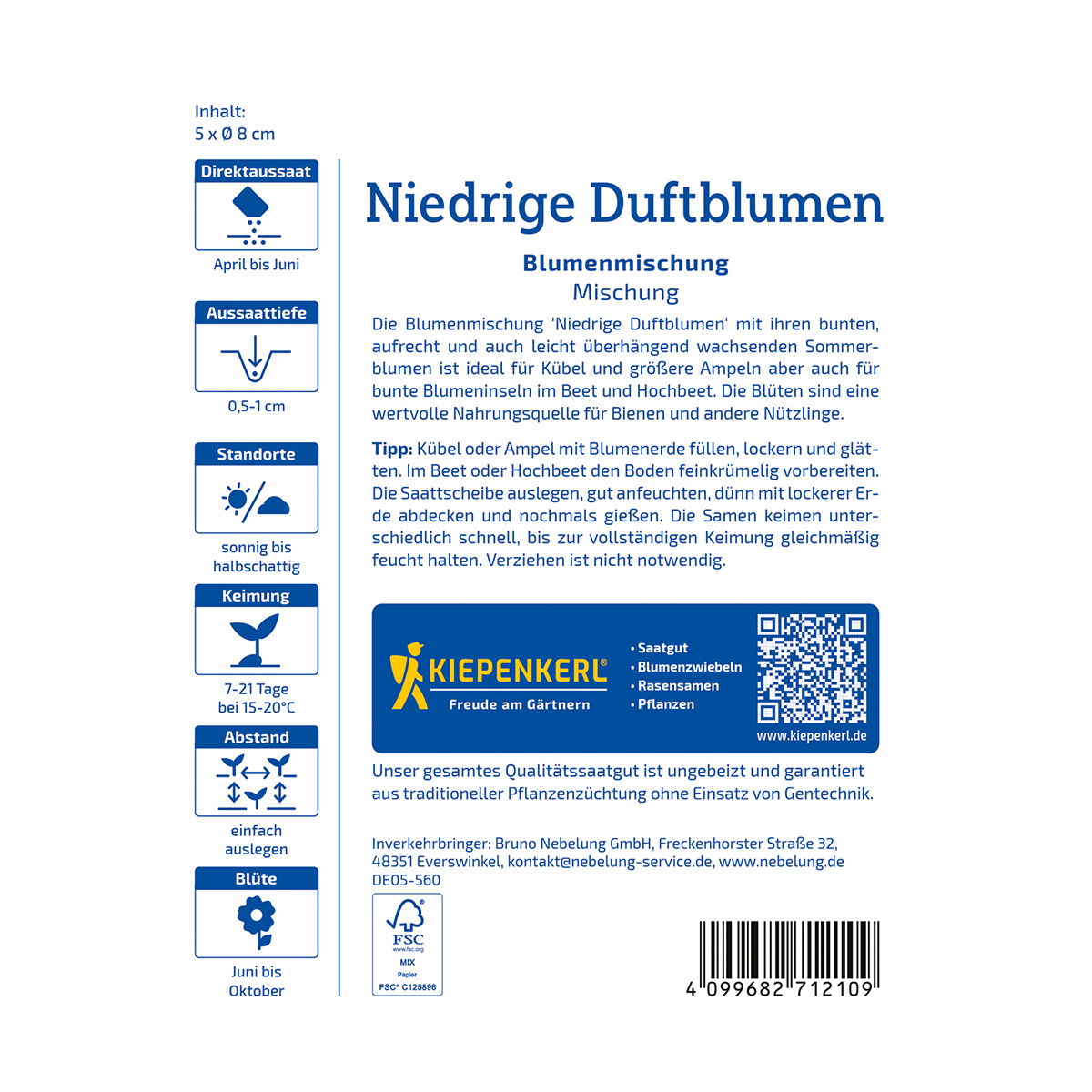 Inhalt:
5 x Ø 8 cm

Direktaussaat

April bis Juni

Aussaattiefe

0,5-1 cm

Standorte

sonnig bis
halbschattig

Keimung

7-21 Tage
bei 15-20°C

Abstand

einfach
auslegen

Blüte

Juni bis
Oktober

Niedrige Duftblumen

Blumenmischung
Mischung

Die Blumenmischung 'Niedrige Duftblumen' mit ihren bunten, aufrecht und auch leicht überhängend wachsenden Sommerblumen ist ideal für Kübel und größere Ampeln aber auch für bunte Blumeninseln im Beet und Hochbeet. Die Blüten sind eine wertvolle Nahrungsquelle für Bienen und andere Nützlinge.

Tipp: Kübel oder Ampel mit Blumenerde füllen, lockern und glätten. Im Beet oder Hochbeet den Boden feinkrümelig vorbereiten. Die Saattscheibe auslegen, gut anfeuchten, dünn mit lockerer Erde abdecken und nochmals gießen. Die Samen keimen unterschiedlich schnell, bis zur vollständigen Keimung gleichmäßig feucht halten. Verziehen ist nicht notwendig.

KIEPENKERL®
Freude am Gärtnern

• Saatgut
• Blumenzwiebeln
• Rasensamen
• Pflanzen

www.kiepenkerl.de

Unser gesamtes Qualitätssaatgut ist ungebeizt und garantiert aus traditioneller Pflanzenzüchtung ohne Einsatz von Gentechnik.

Inverkehrbringer: Bruno Nebelung GmbH, Freckenhorster Straße 32, 48351 Everswinkel, kontakt@nebelung-service.de, www.nebelung.de
DE05-560

FSC
www.fsc.org
MIX
Papier
FSC® C125896

4 099682 712109